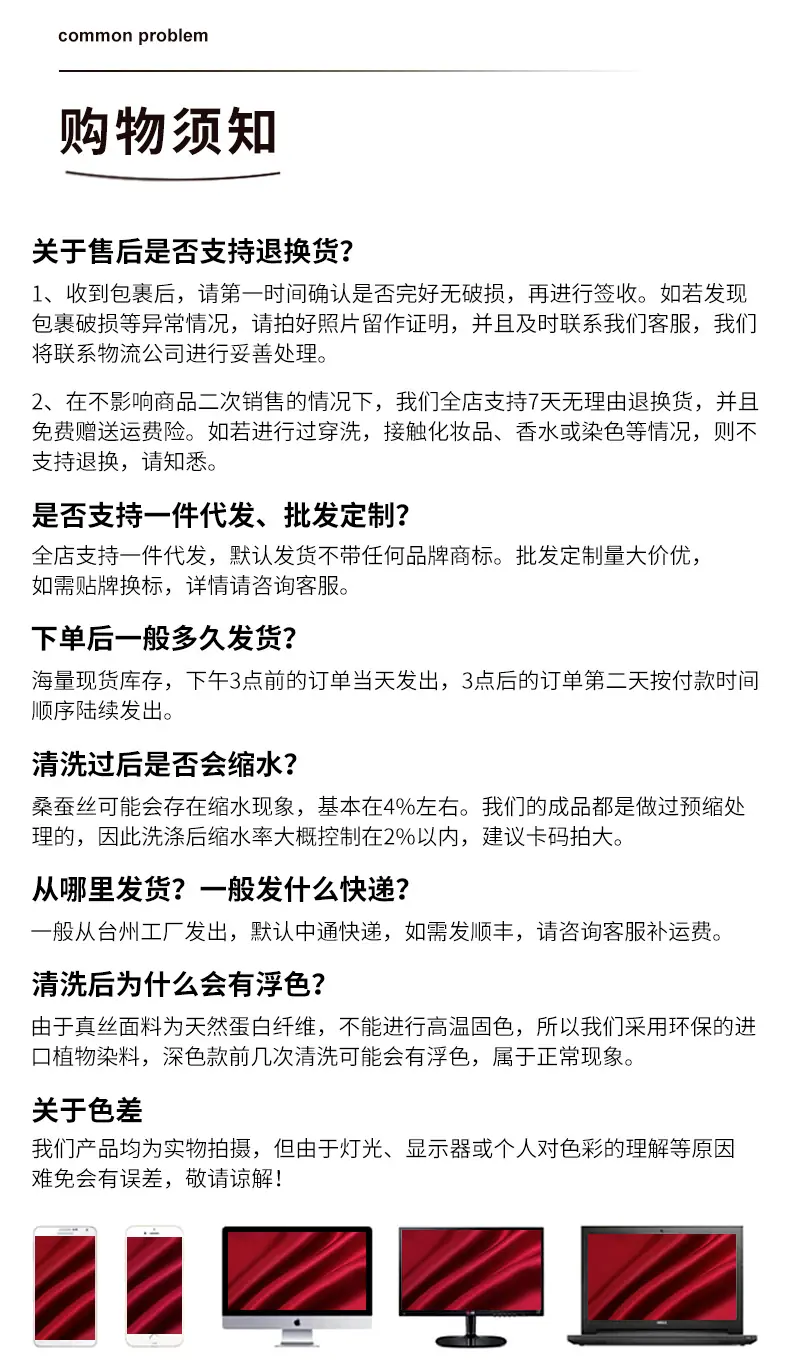 common problem

购物须知

关于售后是否支持退换货？

1、收到包裹后，请第一时间确认是否完好无破损，再进行签收。如若发现包裹破损等异常情况，请拍好照片留作证明，并且及时联系我们客服，我们将联系物流公司进行妥善处理。

2、在不影响商品二次销售的情况下，我们全店支持7天无理由退换货，并且免费赠送运费险。如若进行过穿洗，接触化妆品、香水或染色等情况，则不支持退换，请知悉。

是否支持一件代发、批发定制？

全店支持一件代发，默认发货不带任何品牌商标。批发定制量大价优，如需贴牌换标，详情请咨询客服。

下单后一般多久发货？

海量现货库存，下午3点前的订单当天发出，3点后的订单第二天按付款时间顺序陆续发出。

清洗过后是否会缩水？

桑蚕丝可能会存在缩水现象，基本在4%左右。我们的成品都是做过预缩处理的，因此洗涤后缩水率大概控制在2%以内，建议卡码拍大。

从哪里发货？一般发什么快递？

一般从台州工厂发出，默认中通快递，如需发顺丰，请咨询客服补运费。

清洗后为什么会有浮色？

由于真丝面料为天然蛋白纤维，不能进行高温固色，所以我们采用环保的进口植物染料，深色款前几次清洗可能会有浮色，属于正常现象。

关于色差

我们产品均为实物拍摄，但由于灯光、显示器或个人对色彩的理解等原因难免会有误差，敬请谅解！